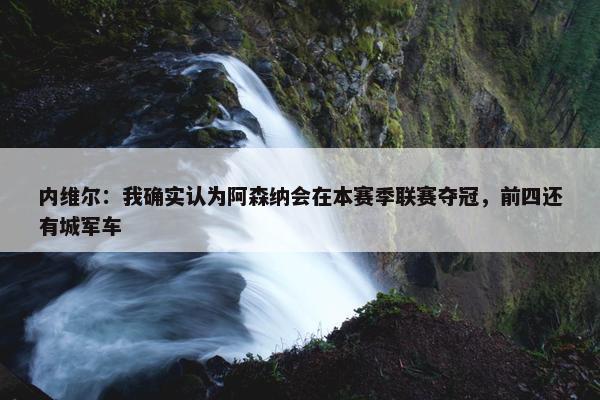 内维尔：我确实认为阿森纳会在本赛季联赛夺冠，前四还有城军车